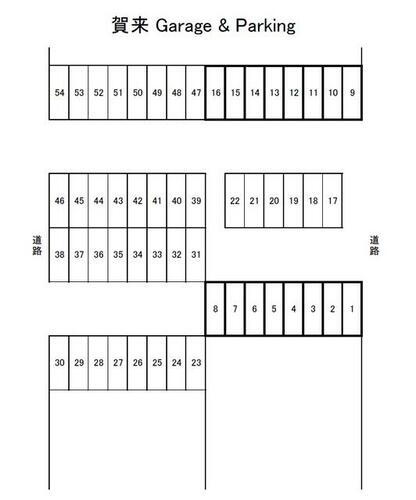 賀来 Garage & Parking

54 53 52 51 50 49 48 47 16 15 14 13 12 11 10 9

46 45 44 43 42 41 40 39

22 21 20 19 18 17

道路

38 37 36 35 34 33 32 31

道路

8 7 6 5 4 3 2 1

30 29 28 27 26 25 24 23